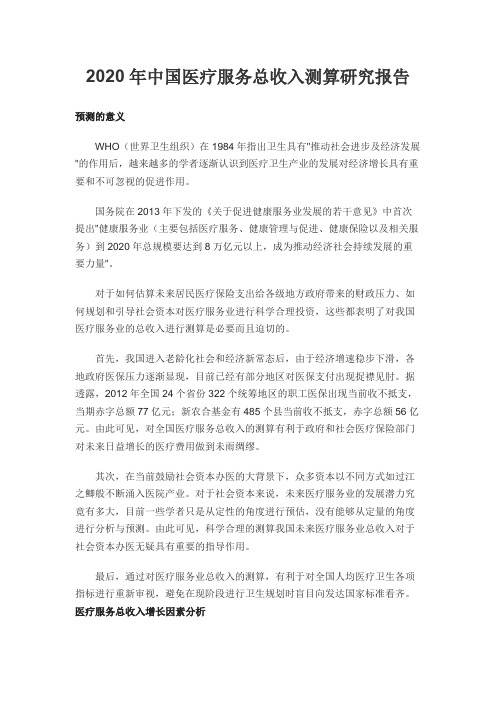 2020 年中国医疗服务总收入测算研究报告

预测的意义

WHO（世界卫生组织）在 1984 年指出卫生具有"推动社会进步及经济发展"的作用后，越来越多的学者逐渐认识到医疗卫生产业的发展对经济增长具有重要和不可忽视的促进作用。

国务院在 2013 年下发的《关于促进健康服务业发展的若干意见》中首次提出"健康服务业（主要包括医疗服务、健康管理与促进、健康保险以及相关服务）到 2020 年总规模要达到 8 万亿元以上，成为推动经济社会持续发展的重要力量"。

对于如何估算未来居民医疗保险支出给各级地方政府带来的财政压力、如何规划和引导社会资本对医疗服务业进行科学合理投资，这些都表明了对我国医疗服务业的总收入进行测算是必要而且迫切的。

首先，我国进入老龄化社会和经济新常态后，由于经济增速稳步下滑，各地政府医保压力逐渐显现，目前已经有部分地区对医保支付出现捉襟见肘。据透露，2012 年全国 24 个省份 322 个统筹地区的职工医保出现当前收不抵支，当期赤字总额 77 亿元；新农合基金有 485 个县当前收不抵支，赤字总额 56 亿元。由此可见，对全国医疗服务总收入的测算有利于政府和社会医疗保险部门对未来日益增长的医疗费用做到未雨绸缪。

其次，在当前鼓励社会资本办医的大背景下，众多资本以不同方式如过江之鲫般不断涌入医院产业。对于社会资本来说，未来医疗服务业的发展潜力究竟有多大，目前一些学者只是从定性的角度进行预估，没有能够从定量的角度进行分析与预测。由此可见，科学合理的测算我国未来医疗服务业总收入对于社会资本办医无疑具有重要的指导作用。

最后，通过对医疗服务业总收入的测算，有利于对全国人均医疗卫生各项指标进行重新审视，避免在现阶段进行卫生规划时盲目向发达国家标准看齐。
医疗服务总收入增长因素分析